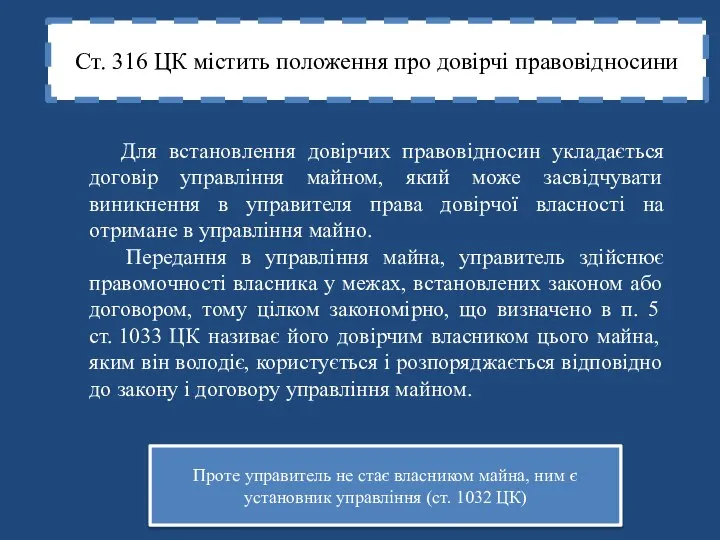 Ст. 316 ЦК містить положення про довірчі правовідносини

Для встановлення довірчих правовідносин укладається договір управління майном, який може засвідчувати виникнення в управителя права довірчої власності на отримане в управління майно.

Передання в управління майна, управитель здійснює правомочності власника у межах, встановлених законом або договором, тому цілком закономірно, що визначено в п. 5 ст. 1033 ЦК називає його довірчим власником цього майна, яким він володіє, користується і розпоряджається відповідно до закону і договору управління майном.

Проте управитель не стає власником майна, ним є установник управління (ст. 1032 ЦК)